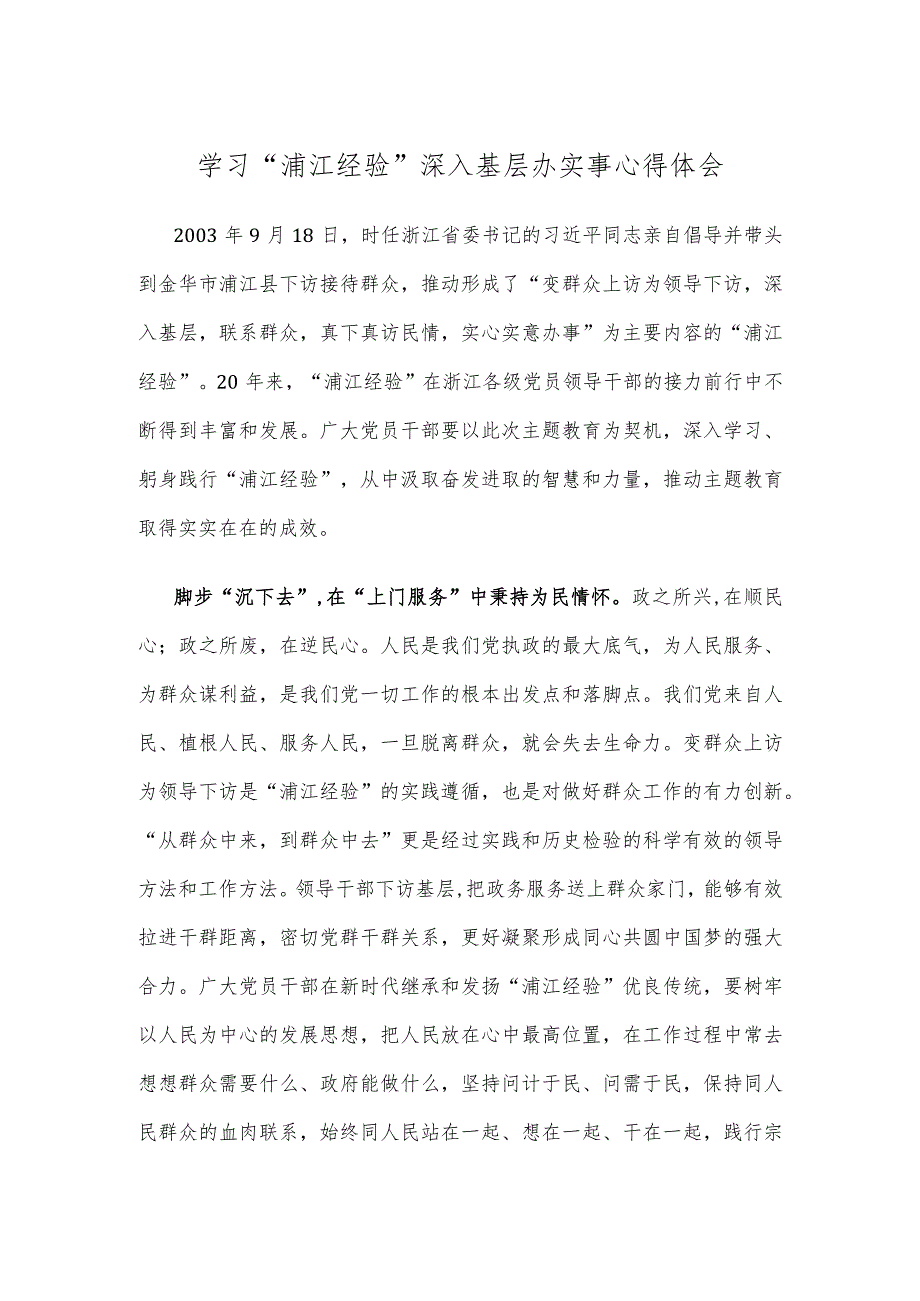 学习“浦江经验”深入基层办实事心得体会

2003年9月18日，时任浙江省委书记的习近平同志亲自倡导并带头到金华市浦江县下访接待群众，推动形成了“变群众上访为领导下访，深入基层，联系群众，真下真访民情，实心实意办事”为主要内容的“浦江经验”。20年来，“浦江经验”在浙江各级党员领导干部的接力前行中不断得到丰富和发展。广大党员干部要以此次主题教育为契机，深入学习、躬身践行“浦江经验”，从中汲取奋发进取的智慧和力量，推动主题教育取得实实在在的成效。

脚步“沉下去”，在“上门服务”中秉持为民情怀。政之所兴，在顺民心；政之所废，在逆民心。人民是我们党执政的最大底气，为人民服务、为群众谋利益，是我们党一切工作的根本出发点和落脚点。我们党来自人民、植根人民、服务人民，一旦脱离群众，就会失去生命力。变群众上访为领导下访是“浦江经验”的实践遵循，也是对做好群众工作的有力创新。“从群众中来，到群众中去”更是经过实践和历史检验的科学有效的领导方法和工作方法。领导干部下访基层，把政务服务送上群众家门，能够有效拉进干群距离，密切党群干群关系，更好凝聚形成同心共圆中国梦的强大合力。广大党员干部在新时代继承和发扬“浦江经验”优良传统，要树牢以人民为中心的发展思想，把人民放在心中最高位置，在工作过程中常去想想群众需要什么、政府能做什么，坚持问计于民、问需于民，保持同人民群众的血肉联系，始终同人民站在一起、想在一起、干在一起，践行宗